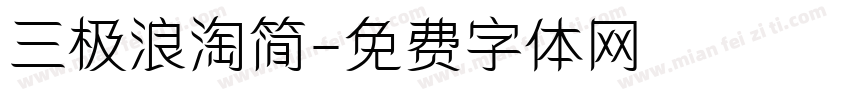 三极浪淘简-免费字体网

www.mian fei zi ti.com